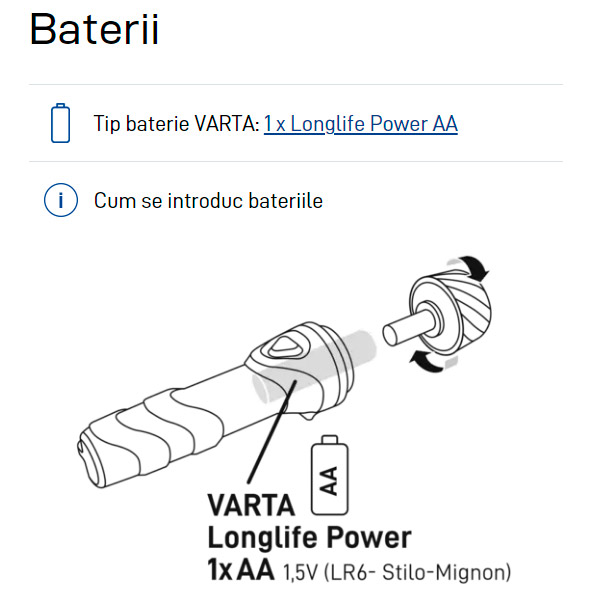 Baterii

Tip baterie VARTA: 1 x Longlife Power AA

i Cum se introduc bateriile

AA

VARTA
Longlife Power
1x AA 1,5V (LR6- Stilo-Mignon)